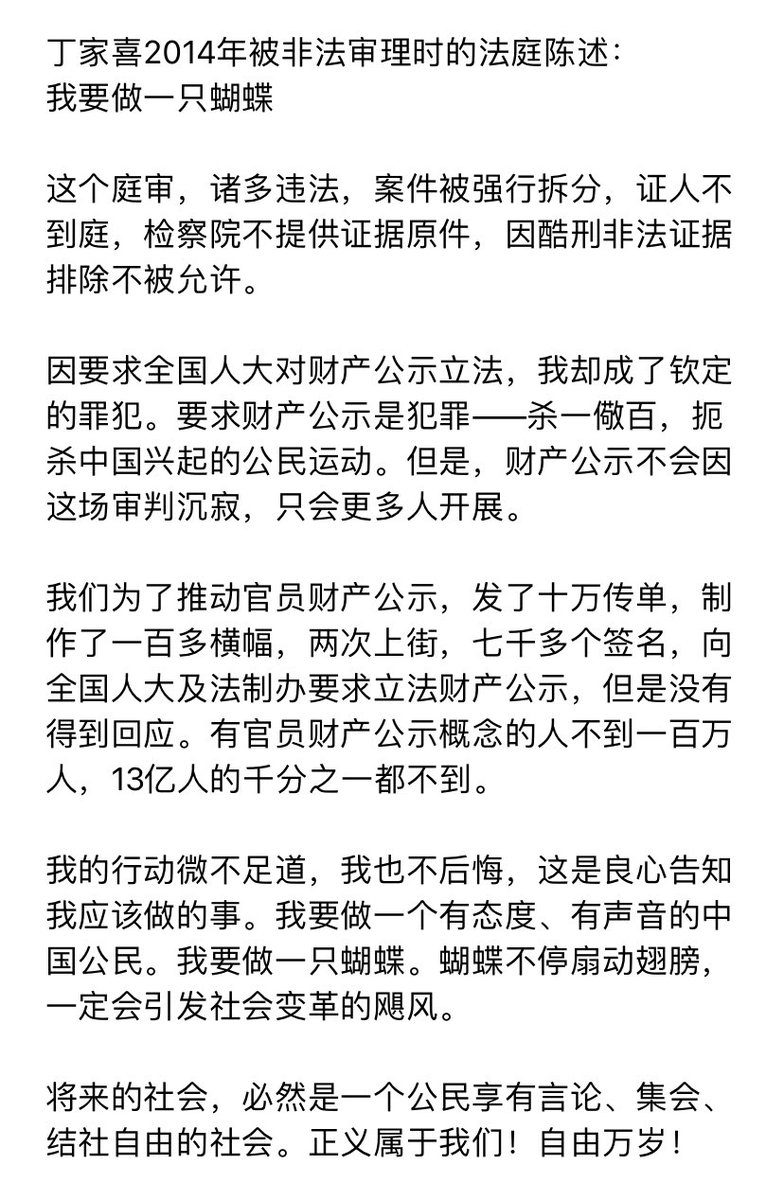 丁家喜2014年被非法审理时的法庭陈述：
我要做一只蝴蝶

这个庭审，诸多违法，案件被强行拆分，证人不到庭，检察院不提供证据原件，因酷刑非法证据排除不被允许。

因要求全国人大对财产公示立法，我却成了钦定的罪犯。要求财产公示是犯罪——杀一儆百，扼杀中国兴起的公民运动。但是，财产公示不会因这场审判沉寂，只会更多人开展。

我们为了推动官员财产公示，发了十万传单，制作了一百多横幅，两次上街，七千多个签名，向全国人大及法制办要求立法财产公示，但是没有得到回应。有官员财产公示概念的人不到一百万人，13亿人的千分之一都不到。

我的行动微不足道，我也不后悔，这是良心告知我应该做的事。我要做一个有态度、有声音的中国公民。我要做一只蝴蝶。蝴蝶不停扇动翅膀，一定会引发社会变革的飓风。

将来的社会，必然是一个公民享有言论、集会、结社自由的社会。正义属于我们！自由万岁！